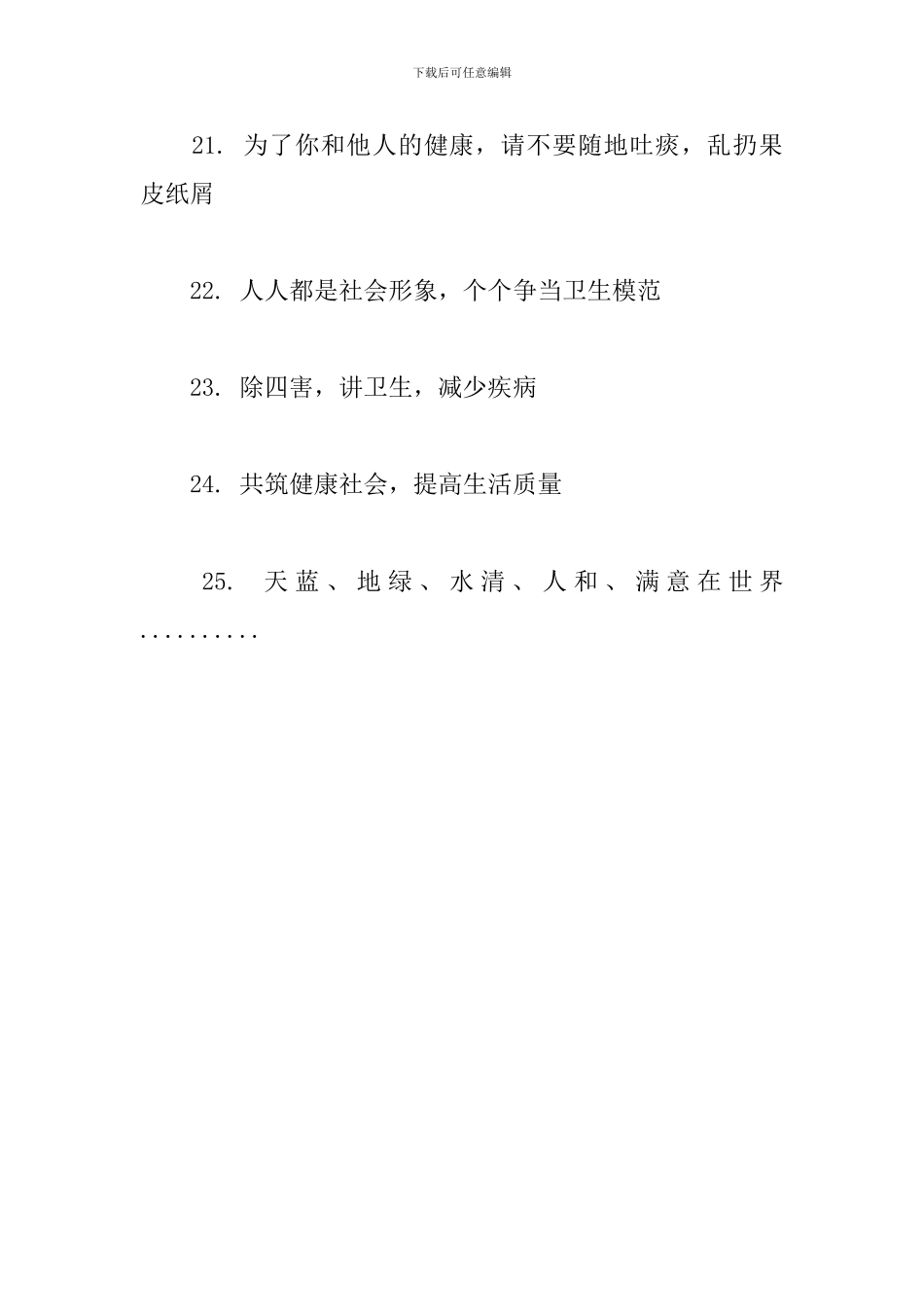 下载后可任意编辑

21. 为了你和他人的健康，请不要随地吐痰，乱扔果皮纸屑

22. 人人都是社会形象，个个争当卫生模范

23. 除四害，讲卫生，减少疾病

24. 共筑健康社会，提高生活质量

25. 天蓝、地绿、水清、人和、满意在世界..........